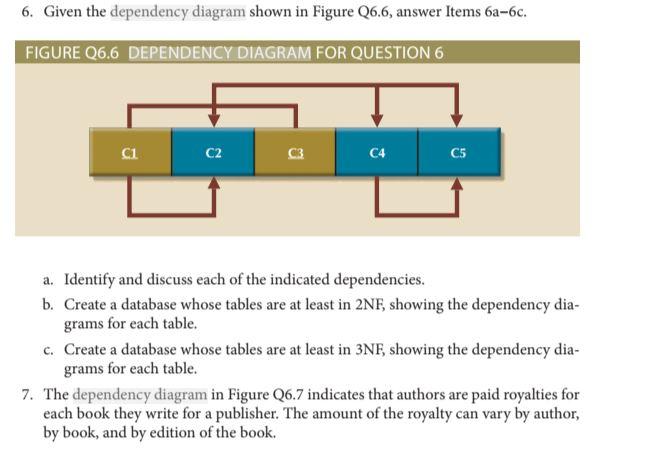 6. Given the dependency diagram shown in Figure Q6.6, answer Items 6a–6c.

FIGURE Q6.6 DEPENDENCY DIAGRAM FOR QUESTION 6

C1 C2 C3 C4 C5

a. Identify and discuss each of the indicated dependencies.

b. Create a database whose tables are at least in 2NF, showing the dependency diagrams for each table.

c. Create a database whose tables are at least in 3NF, showing the dependency diagrams for each table.

7. The dependency diagram in Figure Q6.7 indicates that authors are paid royalties for each book they write for a publisher. The amount of the royalty can vary by author, by book, and by edition of the book.